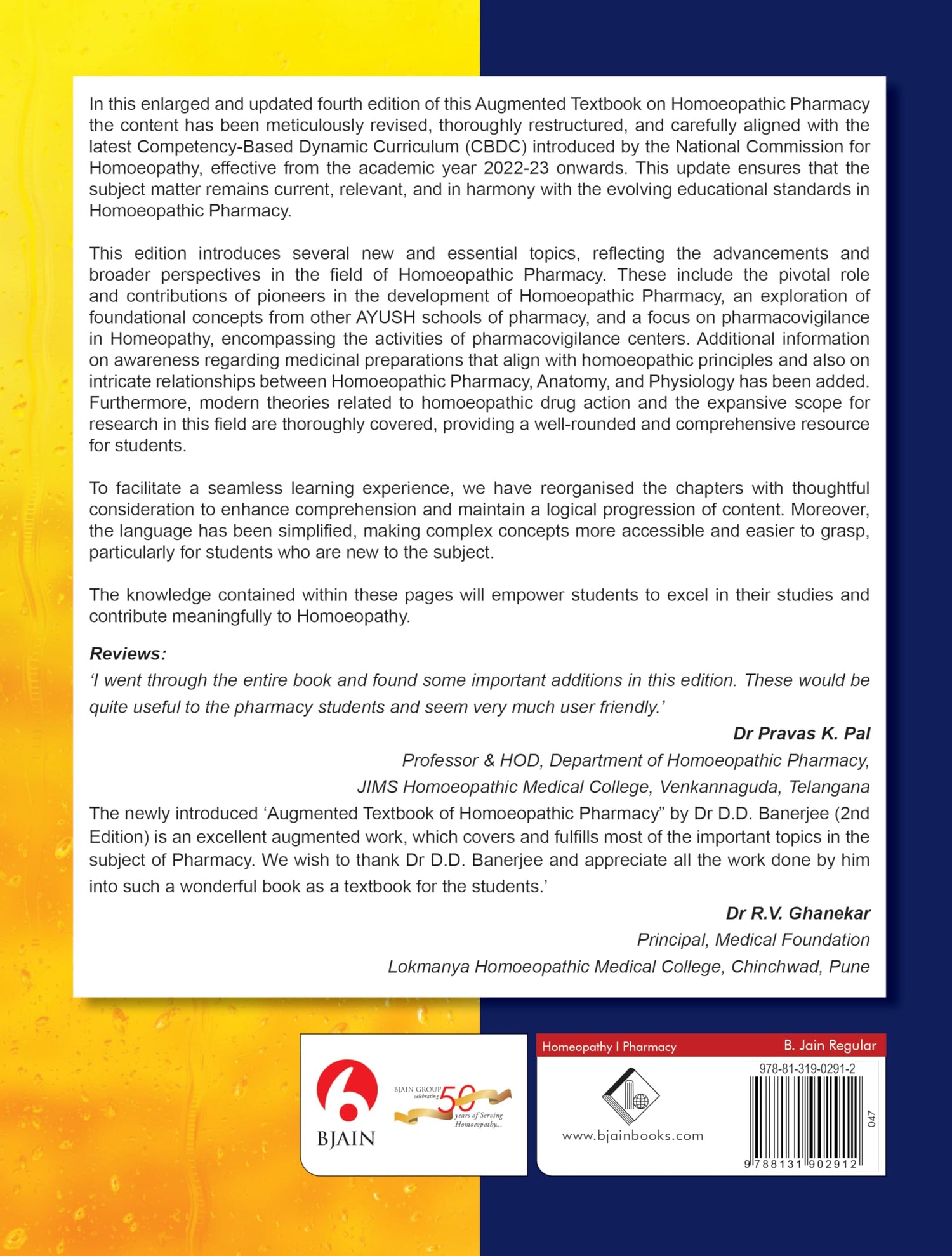 In this enlarged and updated fourth edition of this Augmented Textbook on Homoeopathic Pharmacy the content has been meticulously revised, thoroughly restructured, and carefully aligned with the latest Competency-Based Dynamic Curriculum (CBDC) introduced by the National Commission for Homoeopathy, effective from the academic year 2022-23 onwards. This update ensures that the subject matter remains current, relevant, and in harmony with the evolving educational standards in Homoeopathic Pharmacy.

This edition introduces several new and essential topics, reflecting the advancements and broader perspectives in the field of Homoeopathic Pharmacy. These include the pivotal role and contributions of pioneers in the development of Homoeopathic Pharmacy, an exploration of foundational concepts from other AYUSH schools of pharmacy, and a focus on pharmacovigilance in Homeopathy, encompassing the activities of pharmacovigilance centers. Additional information on awareness regarding medicinal preparations that align with homoeopathic principles and also on intricate relationships between Homoeopathic Pharmacy, Anatomy, and Physiology has been added. Furthermore, modern theories related to homoeopathic drug action and the expansive scope for research in this field are thoroughly covered, providing a well-rounded and comprehensive resource for students.

To facilitate a seamless learning experience, we have reorganised the chapters with thoughtful consideration to enhance comprehension and maintain a logical progression of content. Moreover, the language has been simplified, making complex concepts more accessible and easier to grasp, particularly for students who are new to the subject.

The knowledge contained within these pages will empower students to excel in their studies and contribute meaningfully to Homoeopathy.

Reviews:
'I went through the entire book and found some important additions in this edition. These would be quite useful to the pharmacy students and seem very much user friendly.'

Dr Pravas K. Pal
Professor & HOD, Department of Homoeopathic Pharmacy,
JIMS Homoeopathic Medical College, Venkannaguda, Telangana

The newly introduced 'Augmented Textbook of Homoeopathic Pharmacy" by Dr D.D. Banerjee (2nd Edition) is an excellent augmented work, which covers and fulfills most of the important topics in the subject of Pharmacy. We wish to thank Dr D.D. Banerjee and appreciate all the work done by him into such a wonderful book as a textbook for the students.'

Dr R.V. Ghanekar
Principal, Medical Foundation
Lokmanya Homoeopathic Medical College, Chinchwad, Pune

BJAIN

BJAIN GROUP celebrating 50 years of Serving Homoeopathy...

Homeopathy I Pharmacy

B. Jain Regular

www.bjainbooks.com

978-81-319-0291-2

047

9 788131 902912